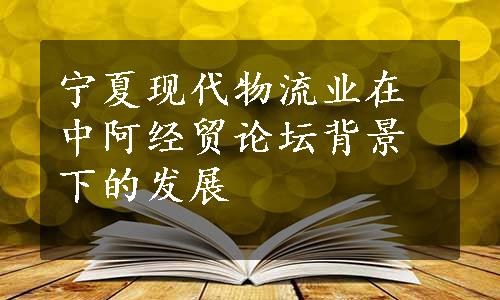 宁夏现代物流业在中阿经贸论坛背景下的发展